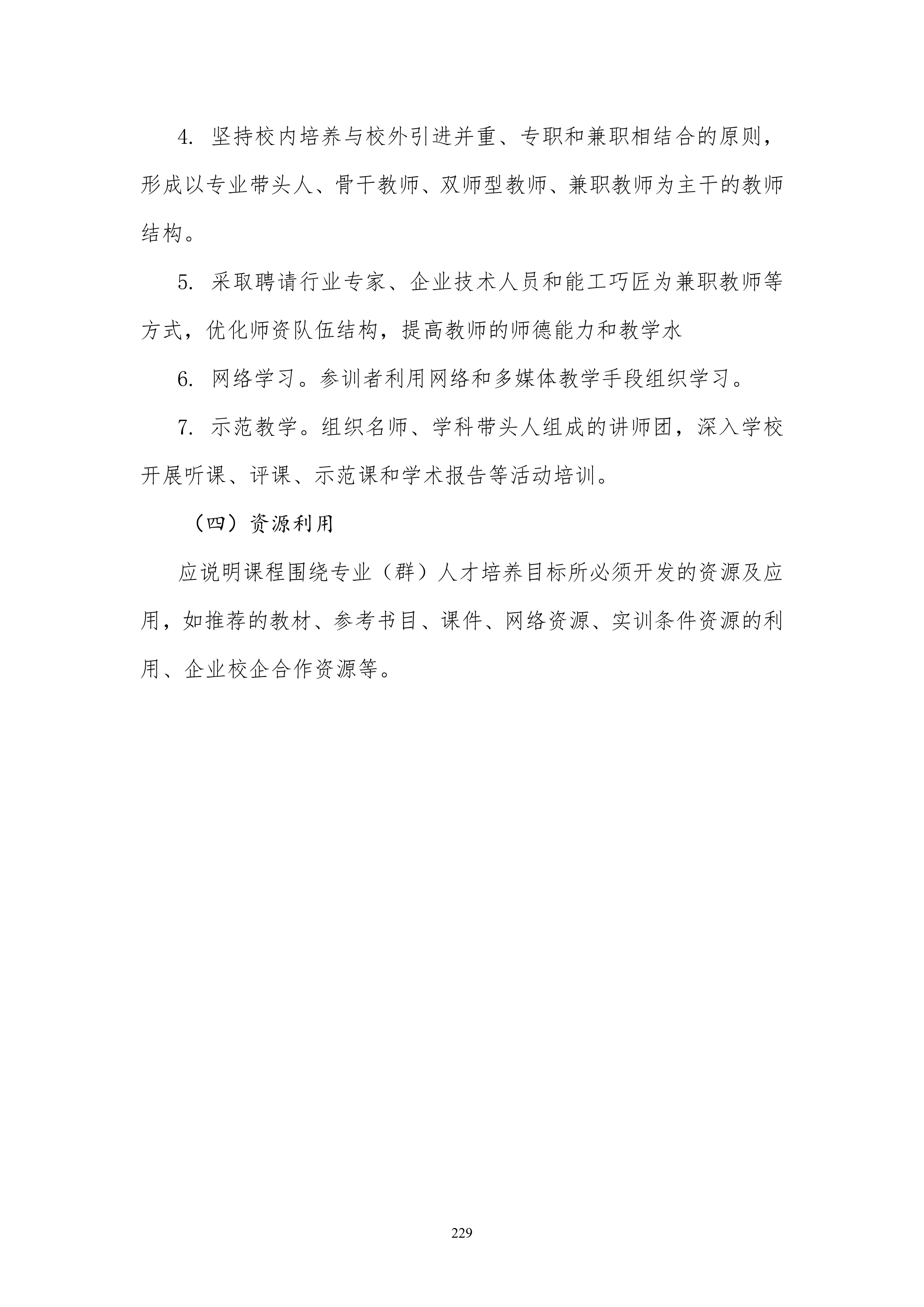 4.坚持校内培养与校外引进并重、专职和兼职相结合的原则，形成以专业带头人、骨干教师、双师型教师、兼职教师为主干的教师结构。

5.采取聘请行业专家、企业技术人员和能工巧匠为兼职教师等方式，优化师资队伍结构，提高教师的师德能力和教学水

6.网络学习。参训者利用网络和多媒体教学手段组织学习。

7.示范教学。组织名师、学科带头人组成的讲师团，深入学校开展听课、评课、示范课和学术报告等活动培训。

（四）资源利用

应说明课程围绕专业（群）人才培养目标所必须开发的资源及应用，如推荐的教材、参考书目、课件、网络资源、实训条件资源的利用、企业校企合作资源等。

229